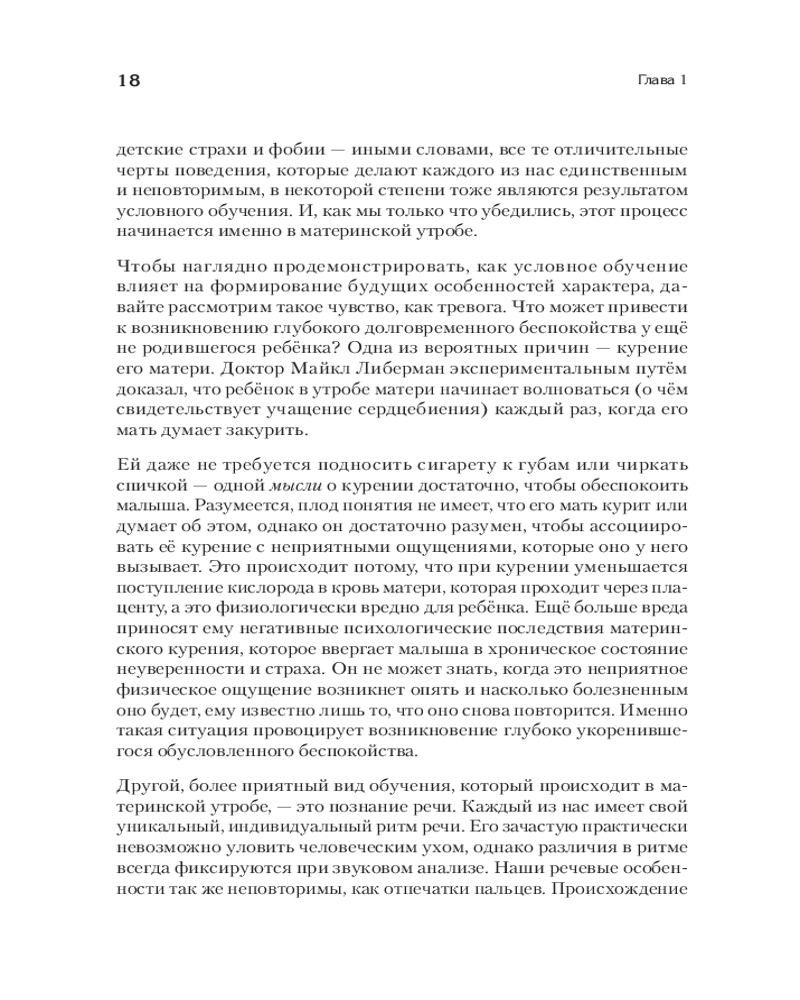 18

Глава 1

детские страхи и фобии — иными словами, все те отличительные черты поведения, которые делают каждого из нас единственным и неповторимым, в некоторой степени тоже являются результатом условного обучения. И, как мы только что убедились, этот процесс начинается именно в материнской утробе.

Чтобы наглядно продемонстрировать, как условное обучение влияет на формирование будущих особенностей характера, давайте рассмотрим такое чувство, как тревога. Что может привести к возникновению глубокого долговременного беспокойства у ещё не родившегося ребёнка? Одна из вероятных причин — курение его матери. Доктор Майкл Либерман экспериментальным путём доказал, что ребёнок в утробе матери начинает волноваться (о чём свидетельствует учащение сердцебиения) каждый раз, когда его мать думает закурить.

Ей даже не требуется подносить сигарету к губам или чиркать спичкой — одной мысли о курении достаточно, чтобы обеспокоить малыша. Разумеется, плод понятия не имеет, что его мать курит или думает об этом, однако он достаточно разумен, чтобы ассоциировать её курение с неприятными ощущениями, которые оно у него вызывает. Это происходит потому, что при курении уменьшается поступление кислорода в кровь матери, которая проходит через плаценту, а это физиологически вредно для ребёнка. Ещё больше вреда приносят ему негативные психологические последствия материнского курения, которое ввергает малыша в хроническое состояние неуверенности и страха. Он не может знать, когда это неприятное физическое ощущение возникнет опять и насколько болезненным оно будет, ему известно лишь то, что оно снова повторится. Именно такая ситуация провоцирует возникновение глубоко укоренившегося обусловленного беспокойства.

Другой, более приятный вид обучения, который происходит в материнской утробе, — это познание речи. Каждый из нас имеет свой уникальный, индивидуальный ритм речи. Его зачастую практически невозможно уловить человеческим ухом, однако различия в ритме всегда фиксируются при звуковом анализе. Наши речевые особенности так же неповторимы, как отпечатки пальцев. Происхождение